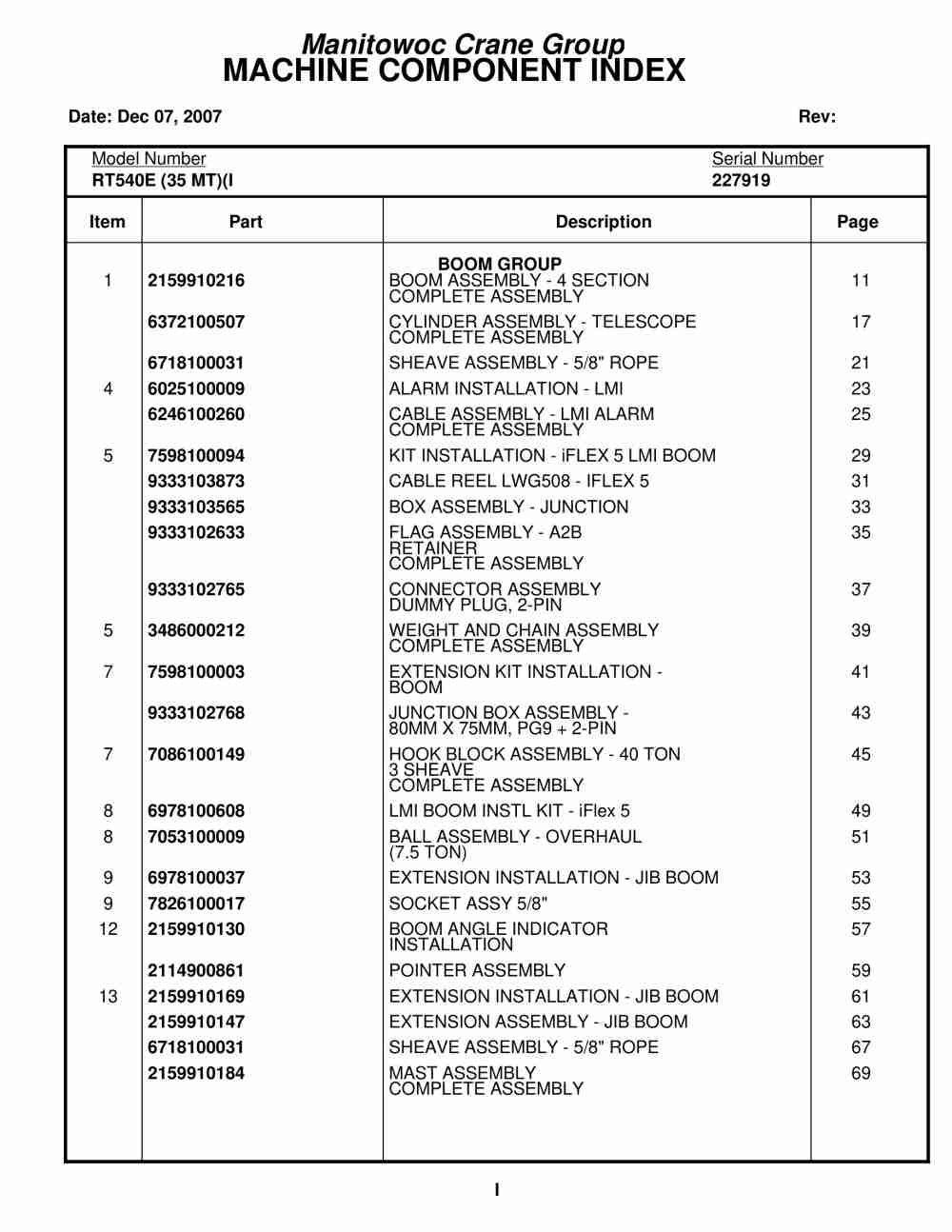 Manitowoc Crane Group
MACHINE COMPONENT INDEX

Date: Dec 07, 2007 Rev:

Model Number
RT540E (35 MT)(I

Serial Number
227919

| Item | Part | Description | Page |
|---|---|---|---|
| | | BOOM GROUP | |
| 1 | 2159910216 | BOOM ASSEMBLY - 4 SECTION COMPLETE ASSEMBLY | 11 |
| | 6372100507 | CYLINDER ASSEMBLY - TELESCOPE COMPLETE ASSEMBLY | 17 |
| | 6718100031 | SHEAVE ASSEMBLY - 5/8" ROPE | 21 |
| 4 | 6025100009 | ALARM INSTALLATION - LMI | 23 |
| | 6246100260 | CABLE ASSEMBLY - LMI ALARM COMPLETE ASSEMBLY | 25 |
| 5 | 7598100094 | KIT INSTALLATION - iFLEX 5 LMI BOOM | 29 |
| | 9333103873 | CABLE REEL LWG508 - IFLEX 5 | 31 |
| | 9333103565 | BOX ASSEMBLY - JUNCTION | 33 |
| | 9333102633 | FLAG ASSEMBLY - A2B RETAINER COMPLETE ASSEMBLY | 35 |
| | 9333102765 | CONNECTOR ASSEMBLY DUMMY PLUG, 2-PIN | 37 |
| 5 | 3486000212 | WEIGHT AND CHAIN ASSEMBLY COMPLETE ASSEMBLY | 39 |
| 7 | 7598100003 | EXTENSION KIT INSTALLATION - BOOM | 41 |
| | 9333102768 | JUNCTION BOX ASSEMBLY - 80MM X 75MM, PG9 + 2-PIN | 43 |
| 7 | 7086100149 | HOOK BLOCK ASSEMBLY - 40 TON 3 SHEAVE COMPLETE ASSEMBLY | 45 |
| 8 | 6978100608 | LMI BOOM INSTL KIT - iFlex 5 | 49 |
| 8 | 7053100009 | BALL ASSEMBLY - OVERHAUL (7.5 TON) | 51 |
| 9 | 6978100037 | EXTENSION INSTALLATION - JIB BOOM | 53 |
| 9 | 7826100017 | SOCKET ASSY 5/8" | 55 |
| 12 | 2159910130 | BOOM ANGLE INDICATOR INSTALLATION | 57 |
| | 2114900861 | POINTER ASSEMBLY | 59 |
| 13 | 2159910169 | EXTENSION INSTALLATION - JIB BOOM | 61 |
| | 2159910147 | EXTENSION ASSEMBLY - JIB BOOM | 63 |
| | 6718100031 | SHEAVE ASSEMBLY - 5/8" ROPE | 67 |
| | 2159910184 | MAST ASSEMBLY COMPLETE ASSEMBLY | 69 |

I